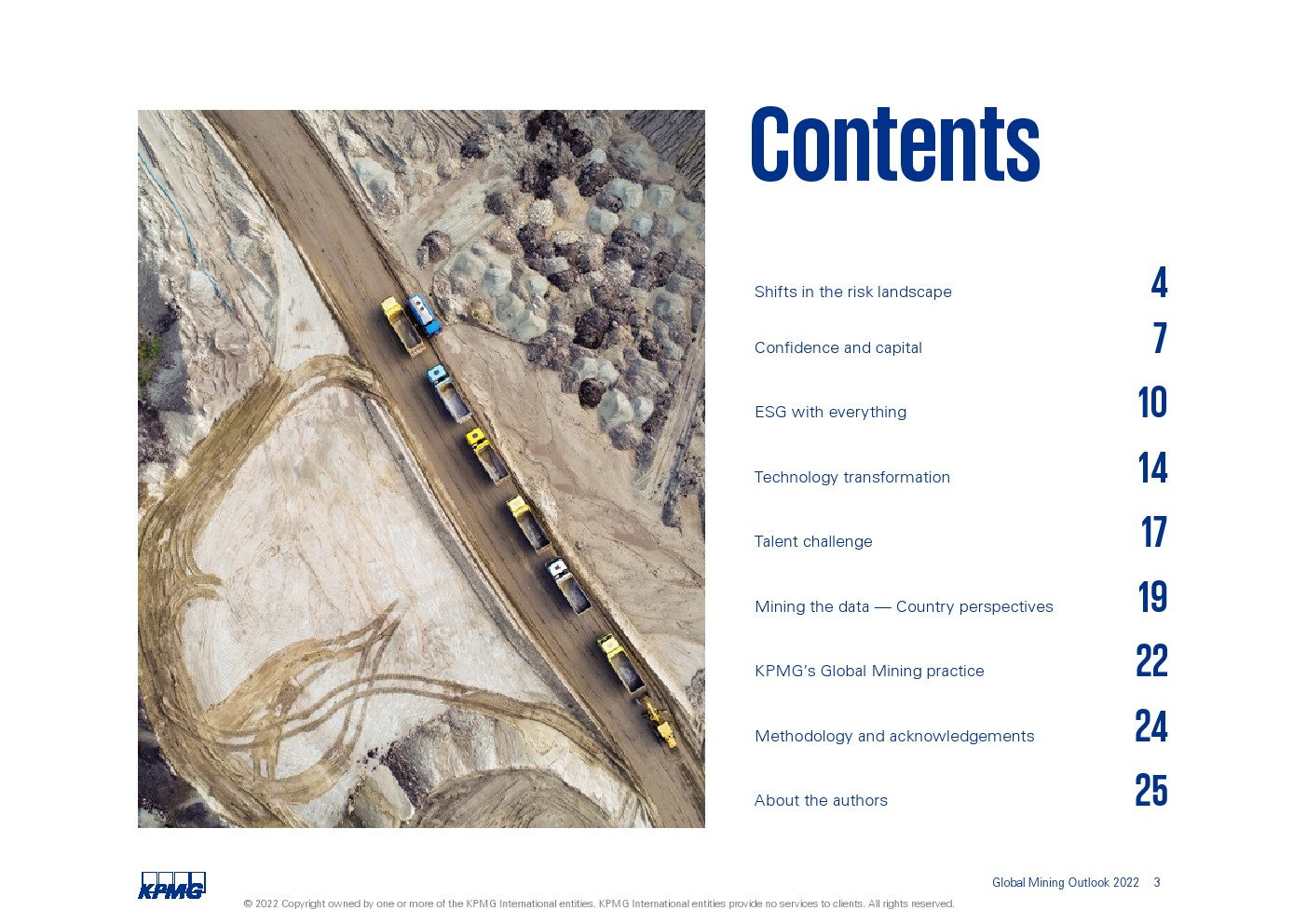 Contents

Shifts in the risk landscape 4

Confidence and capital 7

ESG with everything 10

Technology transformation 14

Talent challenge 17

Mining the data — Country perspectives 19

KPMG's Global Mining practice 22

Methodology and acknowledgements 24

About the authors 25

KPMG

Global Mining Outlook 2022 3

© 2022 Copyright owned by one or more of the KPMG International entities. KPMG International entities provide no services to clients. All rights reserved.